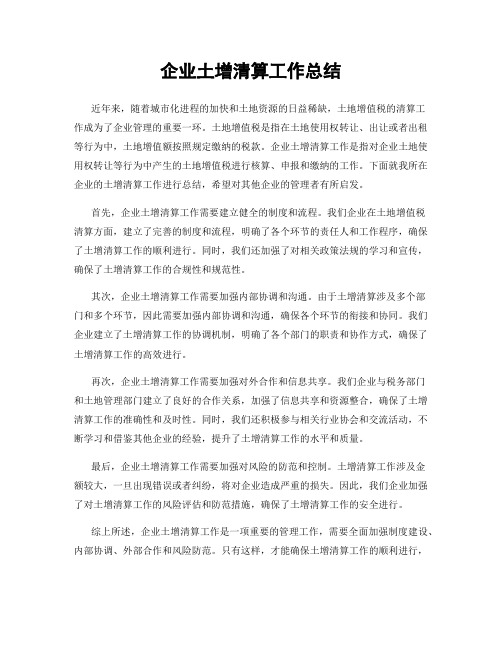 企业土增清算工作总结

近年来，随着城市化进程的加快和土地资源的日益稀缺，土地增值税的清算工作成为了企业管理的重要一环。土地增值税是指在土地使用权转让、出让或者出租等行为中，土地增值额按照规定缴纳的税款。企业土增清算工作是指对企业土地使用权转让等行为中产生的土地增值税进行核算、申报和缴纳的工作。下面就我所在企业的土增清算工作进行总结，希望对其他企业的管理者有所启发。

首先，企业土增清算工作需要建立健全的制度和流程。我们企业在土地增值税清算方面，建立了完善的制度和流程，明确了各个环节的责任人和工作程序，确保了土增清算工作的顺利进行。同时，我们还加强了对相关政策法规的学习和宣传，确保了土增清算工作的合规性和规范性。

其次，企业土增清算工作需要加强内部协调和沟通。由于土增清算涉及多个部门和多个环节，因此需要加强内部协调和沟通，确保各个环节的衔接和协同。我们企业建立了土增清算工作的协调机制，明确了各个部门的职责和协作方式，确保了土增清算工作的高效进行。

再次，企业土增清算工作需要加强对外合作和信息共享。我们企业与税务部门和土地管理部门建立了良好的合作关系，加强了信息共享和资源整合，确保了土增清算工作的准确性和及时性。同时，我们还积极参与相关行业协会和交流活动，不断学习和借鉴其他企业的经验，提升了土增清算工作的水平和质量。

最后，企业土增清算工作需要加强对风险的防范和控制。土增清算工作涉及金额较大，一旦出现错误或者纠纷，将对企业造成严重的损失。因此，我们企业加强了对土增清算工作的风险评估和防范措施，确保了土增清算工作的安全进行。

综上所述，企业土增清算工作是一项重要的管理工作，需要全面加强制度建设、内部协调、外部合作和风险防范。只有这样，才能确保土增清算工作的顺利进行，